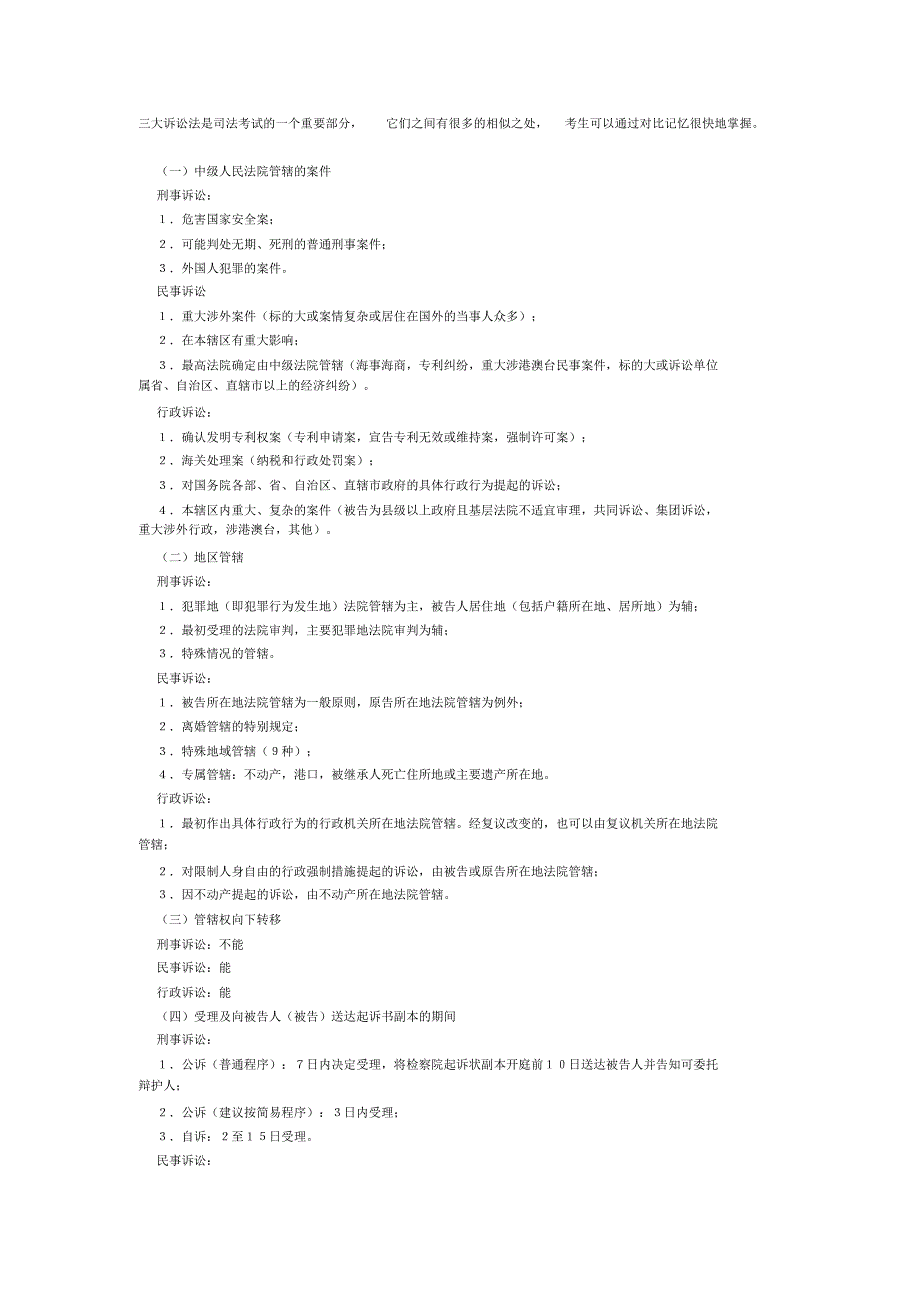 三大诉讼法是司法考试的一个重要部分，它们之间有很多的相似之处，考生可以通过对比记忆很快地掌握。

（一）中级人民法院管辖的案件

刑事诉讼：

1．危害国家安全案；

2．可能判处无期、死刑的普通刑事案件；

3．外国人犯罪的案件。

民事诉讼

1．重大涉外案件（标的大或案情复杂或居住在国外的当事人众多）；

2．在本辖区有重大影响；

3．最高法院确定由中级法院管辖（海事海商，专利纠纷，重大涉港澳台民事案件，标的大或诉讼单位属省、自治区、直辖市以上的经济纠纷）。

行政诉讼：

1．确认发明专利权案（专利申请案，宣告专利无效或维持案，强制许可案）；

2．海关处理案（纳税和行政处罚案）；

3．对国务院各部、省、自治区、直辖市政府的具体行政行为提起的诉讼；

4．本辖区内重大、复杂的案件（被告为县级以上政府且基层法院不适宜审理，共同诉讼、集团诉讼，重大涉外行政，涉港澳台，其他）。

（二）地区管辖

刑事诉讼：

1．犯罪地（即犯罪行为发生地）法院管辖为主，被告人居住地（包括户籍所在地、居所地）为辅；

2．最初受理的法院审判，主要犯罪地法院审判为辅；

3．特殊情况的管辖。

民事诉讼：

1．被告所在地法院管辖为一般原则，原告所在地法院管辖为例外；

2．离婚管辖的特别规定；

3．特殊地域管辖（9种）；

4．专属管辖：不动产，港口，被继承人死亡住所地或主要遗产所在地。

行政诉讼：

1．最初作出具体行政行为的行政机关所在地法院管辖。经复议改变的，也可以由复议机关所在地法院管辖；

2．对限制人身自由的行政强制措施提起的诉讼，由被告或原告所在地法院管辖；

3．因不动产提起的诉讼，由不动产所在地法院管辖。

（三）管辖权向下转移

刑事诉讼：不能

民事诉讼：能

行政诉讼：能

（四）受理及向被告人（被告）送达起诉书副本的期间

刑事诉讼：

1．公诉（普通程序）：7日内决定受理，将检察院起诉状副本开庭前10日送达被告人并告知可委托辩护人；

2．公诉（建议按简易程序）：3日内受理；

3．自诉：2至15日受理。

民事诉讼：